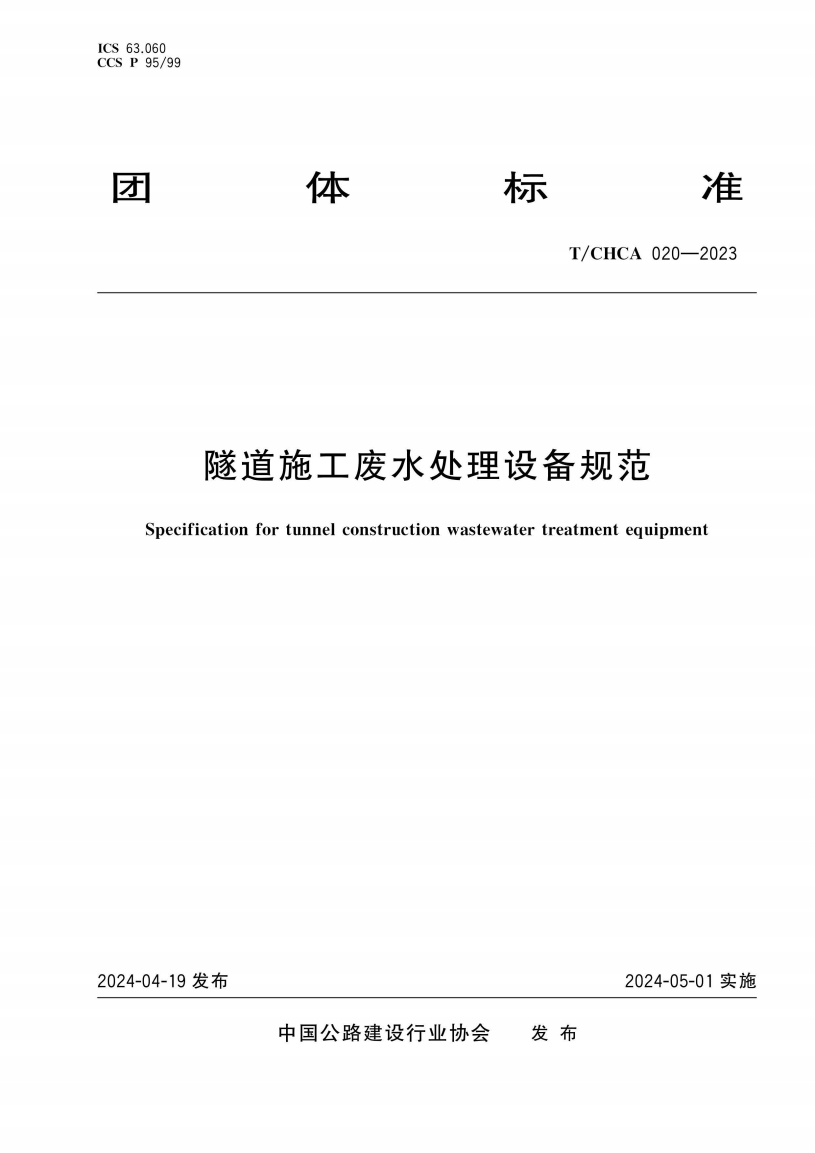 ICS 63.060
CCS P 95/99

团 体 标 准

T/CHCA 020—2023

隧道施工废水处理设备规范

Specification for tunnel construction wastewater treatment equipment

2024-04-19 发布

2024-05-01 实施

中国公路建设行业协会 发 布